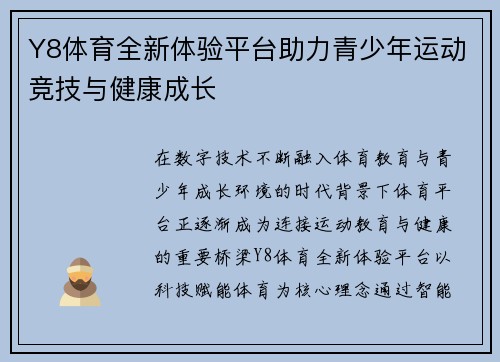 Y8体育全新体验平台助力青少年运动竞技与健康成长

在数字技术不断融入体育教育与青少年成长环境的时代背景下体育平台正逐渐成为连接运动教育与健康的重要桥梁Y8体育全新体验平台以科技赋能体育为核心理念通过智能